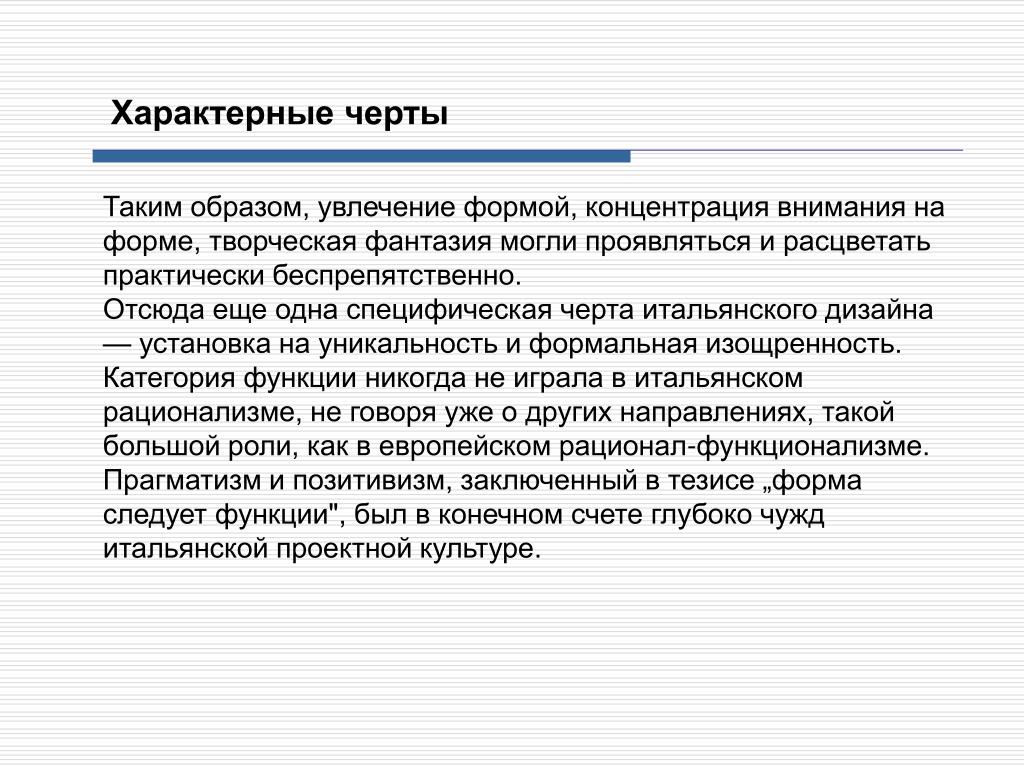 Характерные черты

Таким образом, увлечение формой, концентрация внимания на форме, творческая фантазия могли проявляться и расцветать практически беспрепятственно.
Отсюда еще одна специфическая черта итальянского дизайна — установка на уникальность и формальная изощренность. Категория функции никогда не играла в итальянском рационализме, не говоря уже о других направлениях, такой большой роли, как в европейском рационал-функционализме. Прагматизм и позитивизм, заключенный в тезисе „форма следует функции", был в конечном счете глубоко чужд итальянской проектной культуре.